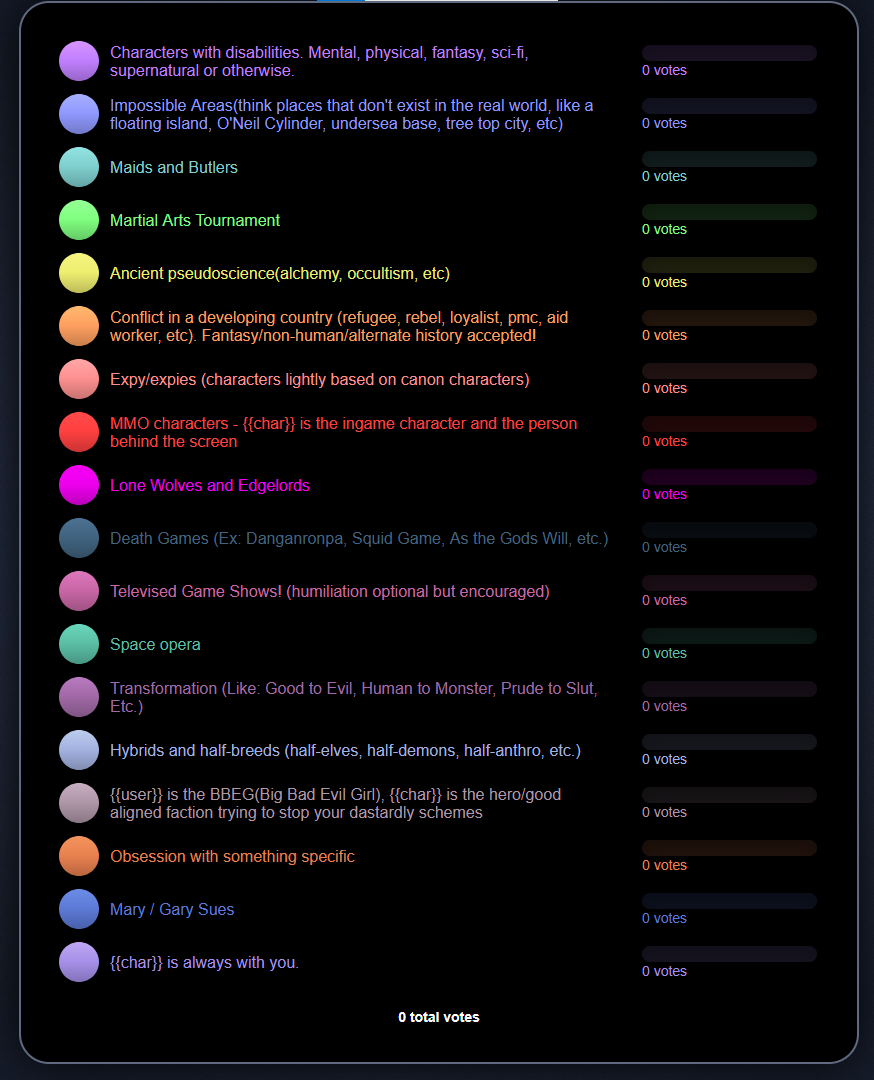 Characters with disabilities. Mental, physical, fantasy, sci-fi, supernatural or otherwise.
0 votes

Impossible Areas(think places that don't exist in the real world, like a floating island, O'Neil Cylinder, undersea base, tree top city, etc)
0 votes

Maids and Butlers
0 votes

Martial Arts Tournament
0 votes

Ancient pseudoscience(alchemy, occultism, etc)
0 votes

Conflict in a developing country (refugee, rebel, loyalist, pmc, aid worker, etc). Fantasy/non-human/alternate history accepted!
0 votes

Expy/expies (characters lightly based on canon characters)
0 votes

MMO characters - {{char}} is the ingame character and the person behind the screen
0 votes

Lone Wolves and Edgelords
0 votes

Death Games (Ex: Danganronpa, Squid Game, As the Gods Will, etc.)
0 votes

Televised Game Shows! (humiliation optional but encouraged)
0 votes

Space opera
0 votes

Transformation (Like: Good to Evil, Human to Monster, Prude to Slut, Etc.)
0 votes

Hybrids and half-breeds (half-elves, half-demons, half-anthro, etc.)
0 votes

{{user}} is the BBEG(Big Bad Evil Girl), {{char}} is the hero/good aligned faction trying to stop your dastardly schemes
0 votes

Obsession with something specific
0 votes

Mary / Gary Sues
0 votes

{{char}} is always with you.
0 votes

0 total votes